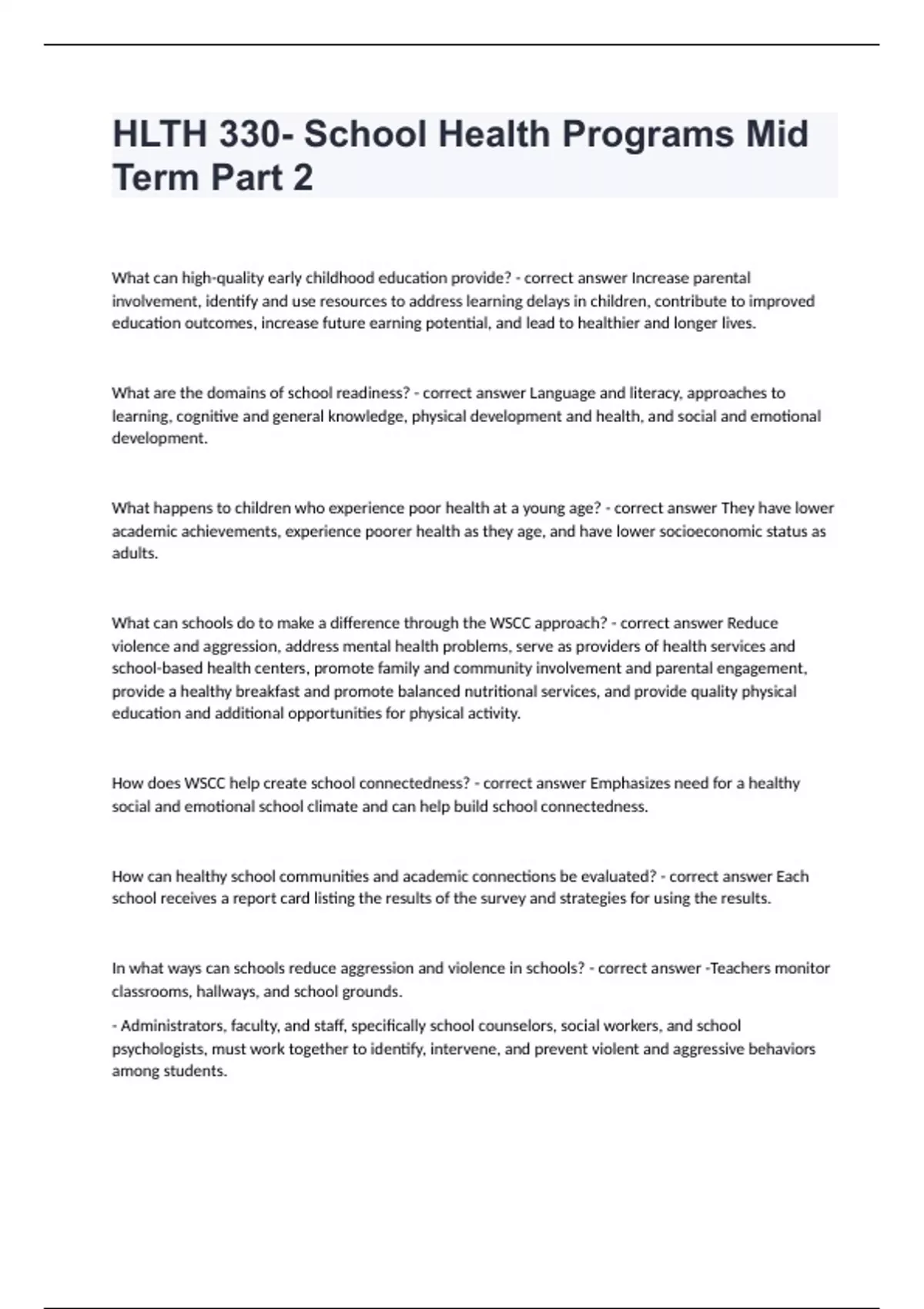 HLTH 330- School Health Programs Mid Term Part 2

What can high-quality early childhood education provide? - correct answer Increase parental involvement, identify and use resources to address learning delays in children, contribute to improved education outcomes, increase future earning potential, and lead to healthier and longer lives.

What are the domains of school readiness? - correct answer Language and literacy, approaches to learning, cognitive and general knowledge, physical development and health, and social and emotional development.

What happens to children who experience poor health at a young age? - correct answer They have lower academic achievements, experience poorer health as they age, and have lower socioeconomic status as adults.

What can schools do to make a difference through the WSCC approach? - correct answer Reduce violence and aggression, address mental health problems, serve as providers of health services and school-based health centers, promote family and community involvement and parental engagement, provide a healthy breakfast and promote balanced nutritional services, and provide quality physical education and additional opportunities for physical activity.

How does WSCC help create school connectedness? - correct answer Emphasizes need for a healthy social and emotional school climate and can help build school connectedness.

How can healthy school communities and academic connections be evaluated? - correct answer Each school receives a report card listing the results of the survey and strategies for using the results.

In what ways can schools reduce aggression and violence in schools? - correct answer -Teachers monitor classrooms, hallways, and school grounds.

- Administrators, faculty, and staff, specifically school counselors, social workers, and school psychologists, must work together to identify, intervene, and prevent violent and aggressive behaviors among students.